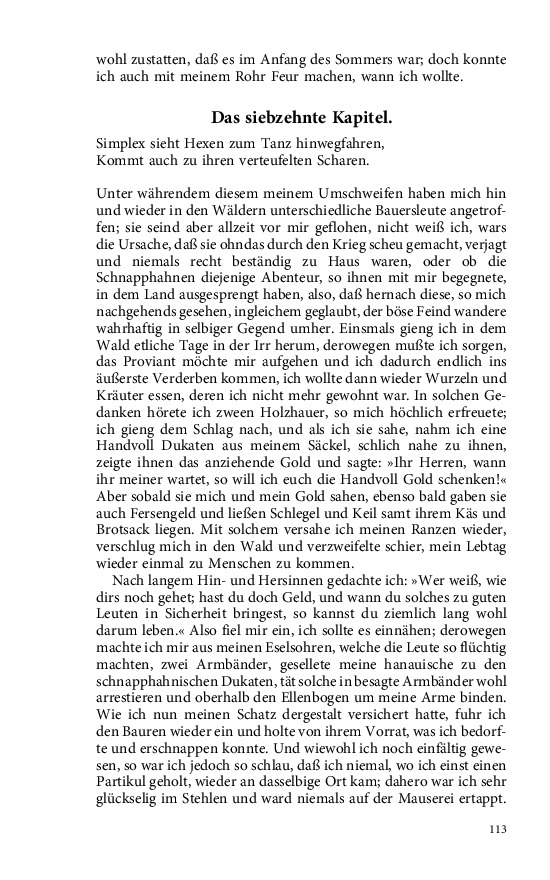 wohl zustatten, daß es im Anfang des Sommers war; doch konnte ich auch mit meinem Rohr Feur machen, wann ich wollte.

Das siebzehnte Kapitel.

Simplex sieht Hexen zum Tanz hinwegfahren,
Kommt auch zu ihren verteufelten Scharen.

Unter währendem diesem meinem Umschweifen haben mich hin und wieder in den Wäldern unterschiedliche Bauersleute angetroffen; sie seind aber allzeit vor mir geflohen, nicht weiß ich, wars die Ursache, daß sie ohndas durch den Krieg scheu gemacht, verjagt und niemals recht beständig zu Haus waren, oder ob die Schnapphahnen diejenige Abenteur, so ihnen mit mir begegnete, in dem Land ausgesprengt haben, also, daß hernach diese, so mich nachgehends gesehen, ingleichem geglaubt, der böse Feind wandere wahrhaftig in selbiger Gegend umher. Einsmals gieng ich in dem Wald etliche Tage in der Irr herum, derowegen mußte ich sorgen, das Proviant möchte mir aufgehen und ich dadurch endlich ins äußerste Verderben kommen, ich wollte dann wieder Wurzeln und Kräuter essen, deren ich nicht mehr gewohnt war. In solchen Gedanken hörete ich zween Holzhauer, so mich höchlich erfreuete; ich gieng dem Schlag nach, und als ich sie sahe, nahm ich eine Handvoll Dukaten aus meinem Säckel, schlich nahe zu ihnen, zeigte ihnen das anziehende Gold und sagte: »Ihr Herren, wann ihr meiner wartet, so will ich euch die Handvoll Gold schenken!« Aber sobald sie mich und mein Gold sahen, ebenso bald gaben sie auch Fersengeld und ließen Schlegel und Keil samt ihrem Käs und Brotsack liegen. Mit solchem versahe ich meinen Ranzen wieder, verschlug mich in den Wald und verzweifelte schier, mein Lebtag wieder einmal zu Menschen zu kommen.

Nach langem Hin- und Hersinnen gedachte ich: »Wer weiß, wie dirs noch gehet; hast du doch Geld, und wann du solches zu guten Leuten in Sicherheit bringest, so kannst du ziemlich lang wohl darum leben.« Also fiel mir ein, ich sollte es einnähen; derowegen machte ich mir aus meinen Eselsohren, welche die Leute so flüchtig machten, zwei Armbänder, gesellete meine hanauische zu den schnapphahnischen Dukaten, tät solche in besagte Armbänder wohl arrestieren und oberhalb den Ellenbogen um meine Arme binden. Wie ich nun meinen Schatz dergestalt versichert hatte, fuhr ich den Bauren wieder ein und holte von ihrem Vorrat, was ich bedorfte und erschnappen konnte. Und wiewohl ich noch einfältig gewesen, so war ich jedoch so schlau, daß ich niemal, wo ich einst einen Partikul geholt, wieder an dasselbige Ort kam; dahero war ich sehr glückselig im Stehlen und ward niemals auf der Mauserei ertappt.

113